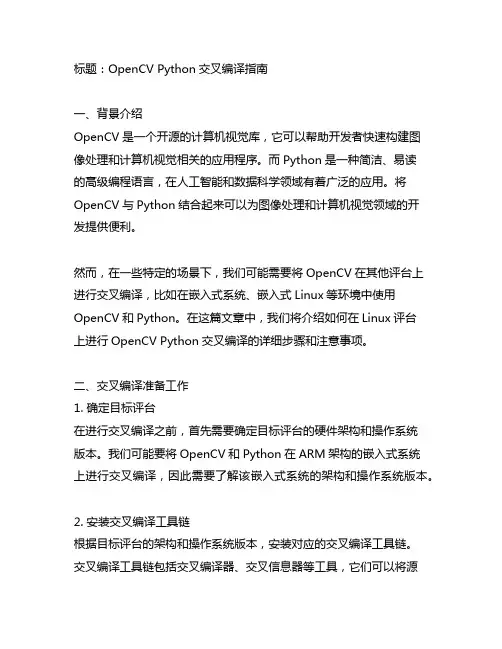 标题：OpenCV Python 交叉编译指南

一、背景介绍
OpenCV 是一个开源的计算机视觉库，它可以帮助开发者快速构建图像处理和计算机视觉相关的应用程序。而 Python 是一种简洁、易读的高级编程语言，在人工智能和数据科学领域有着广泛的应用。将 OpenCV 与 Python 结合起来可以为图像处理和计算机视觉领域的开发提供便利。

然而，在一些特定的场景下，我们可能需要将 OpenCV 在其他评台上进行交叉编译，比如在嵌入式系统、嵌入式 Linux 等环境中使用 OpenCV 和 Python。在这篇文章中，我们将介绍如何在 Linux 评台上进行 OpenCV Python 交叉编译的详细步骤和注意事项。

二、交叉编译准备工作
1. 确定目标评台
在进行交叉编译之前，首先需要确定目标评台的硬件架构和操作系统版本。我们可能要将 OpenCV 和 Python 在 ARM 架构的嵌入式系统上进行交叉编译，因此需要了解该嵌入式系统的架构和操作系统版本。

2. 安装交叉编译工具链
根据目标评台的架构和操作系统版本，安装对应的交叉编译工具链。交叉编译工具链包括交叉编译器、交叉信息器等工具，它们可以将源